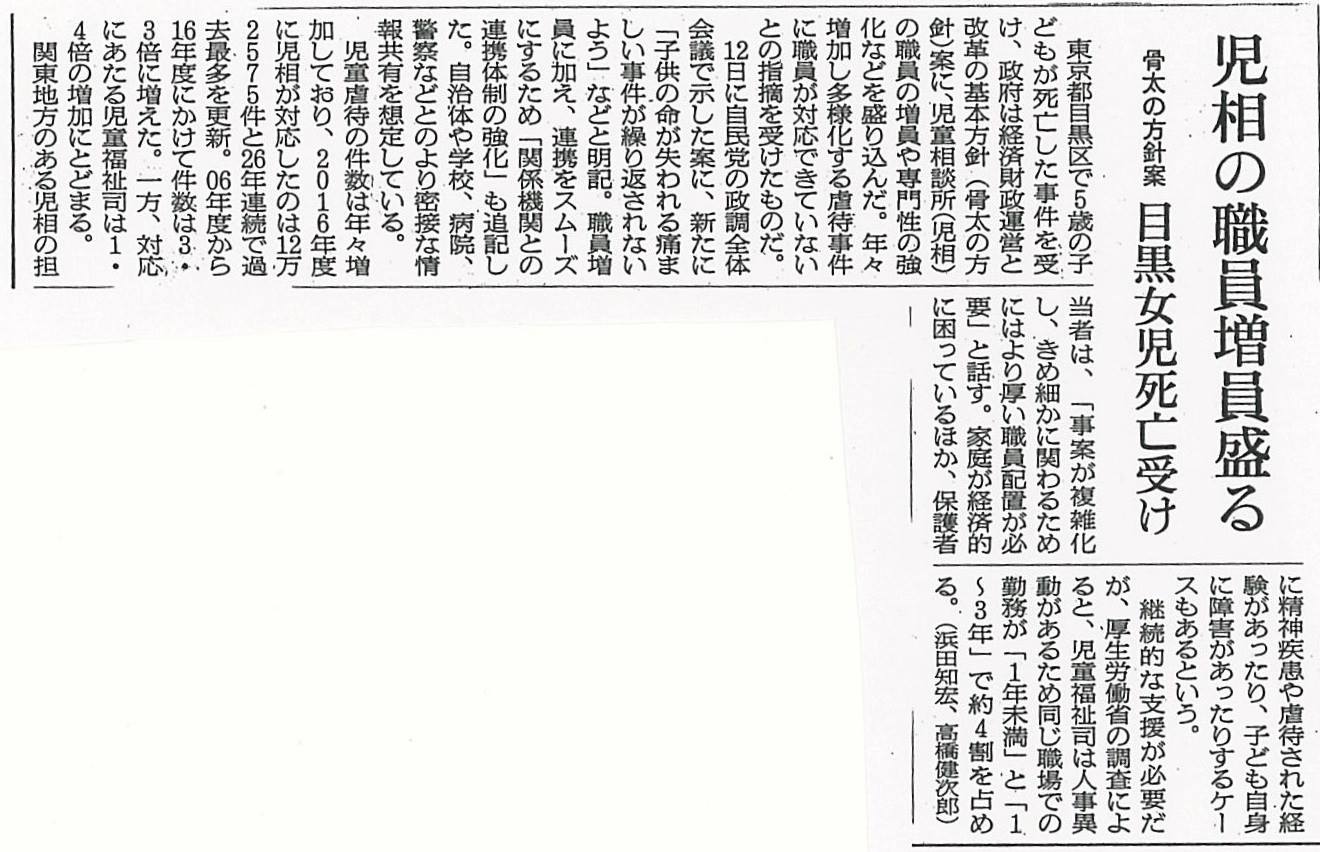 児相の職員増員盛る

骨太の方針案

目黒女児死亡受け

東京都目黒区で5歳の子どもが死亡した事件を受け、政府は経済財政運営と改革の基本方針（骨太の方針）案に、児童相談所（児相）の職員の増員や専門性の強化などを盛り込んだ。年々増加し多様化する虐待事件に職員が対応できていないとの指摘を受けたものだ。

12日に自民党の政調全体会議で示した案に、新たに「子供の命が失われる痛ましい事件が繰り返されないよう」などと明記。職員増員に加え、連携をスムーズにするため「関係機関との連携体制の強化」も追記した。自治体や学校、病院、警察などとのより密接な情報共有を想定している。

児童虐待の件数は年々増加しており、2016年度に児相が対応したのは12万2575件と26年連続で過去最多を更新。06年度から16年度にかけて件数は3・3倍に増えた。一方、対応にあたる児童福祉司は1・4倍の増加にとどまる。

関東地方のある児相の担当者は、「事案が複雑化し、きめ細かに関わるためにはより厚い職員配置が必要」と話す。家庭が経済的に困っているほか、保護者に精神疾患や虐待された経験があったり、子ども自身に障害があったりするケースもあるという。

継続的な支援が必要だが、厚生労働省の調査によると、児童福祉司は人事異動があるため同じ職場での勤務が「1年未満」と「1～3年」で約4割を占める。（浜田知宏、高橋健次郎）